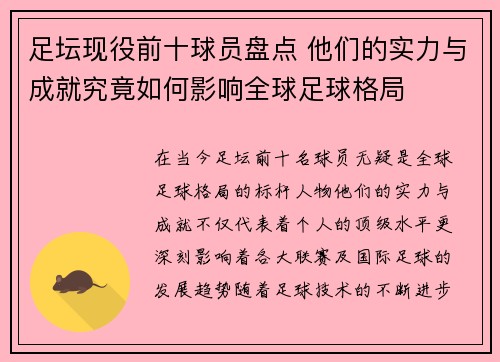 足坛现役前十球员盘点 他们的实力与成就究竟如何影响全球足球格局

在当今足坛前十名球员无疑是全球足球格局的标杆人物他们的实力与成就不仅代表着个人的顶级水平更深刻影响着各大联赛及国际足球的发展趋势随着足球技术的不断进步